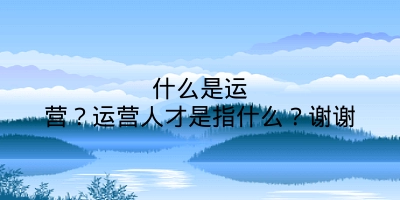 什么是运营？运营人才是指什么？谢谢